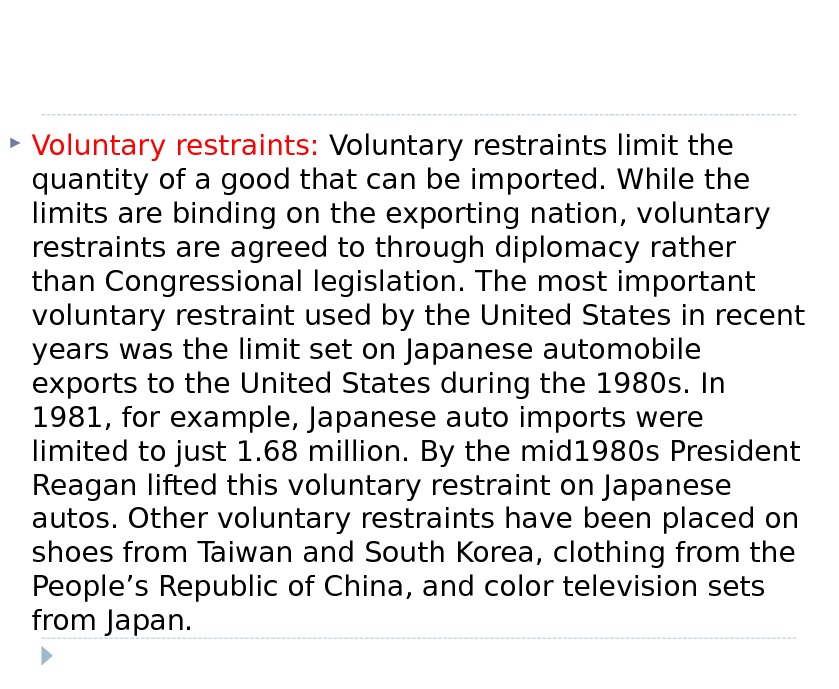 Voluntary restraints: Voluntary restraints limit the quantity of a good that can be imported. While the limits are binding on the exporting nation, voluntary restraints are agreed to through diplomacy rather than Congressional legislation. The most important voluntary restraint used by the United States in recent years was the limit set on Japanese automobile exports to the United States during the 1980s. In 1981, for example, Japanese auto imports were limited to just 1.68 million. By the mid1980s President Reagan lifted this voluntary restraint on Japanese autos. Other voluntary restraints have been placed on shoes from Taiwan and South Korea, clothing from the People’s Republic of China, and color television sets from Japan.